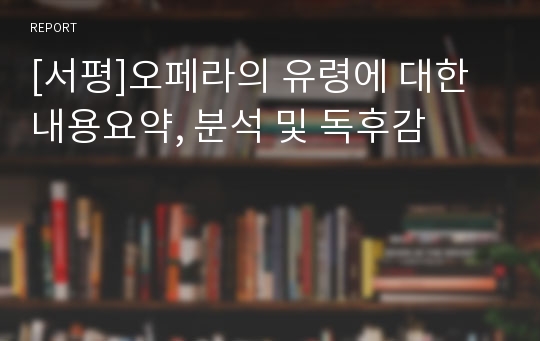 REPORT

[서평]오페라의 유령에 대한 내용요약, 분석 및 독후감